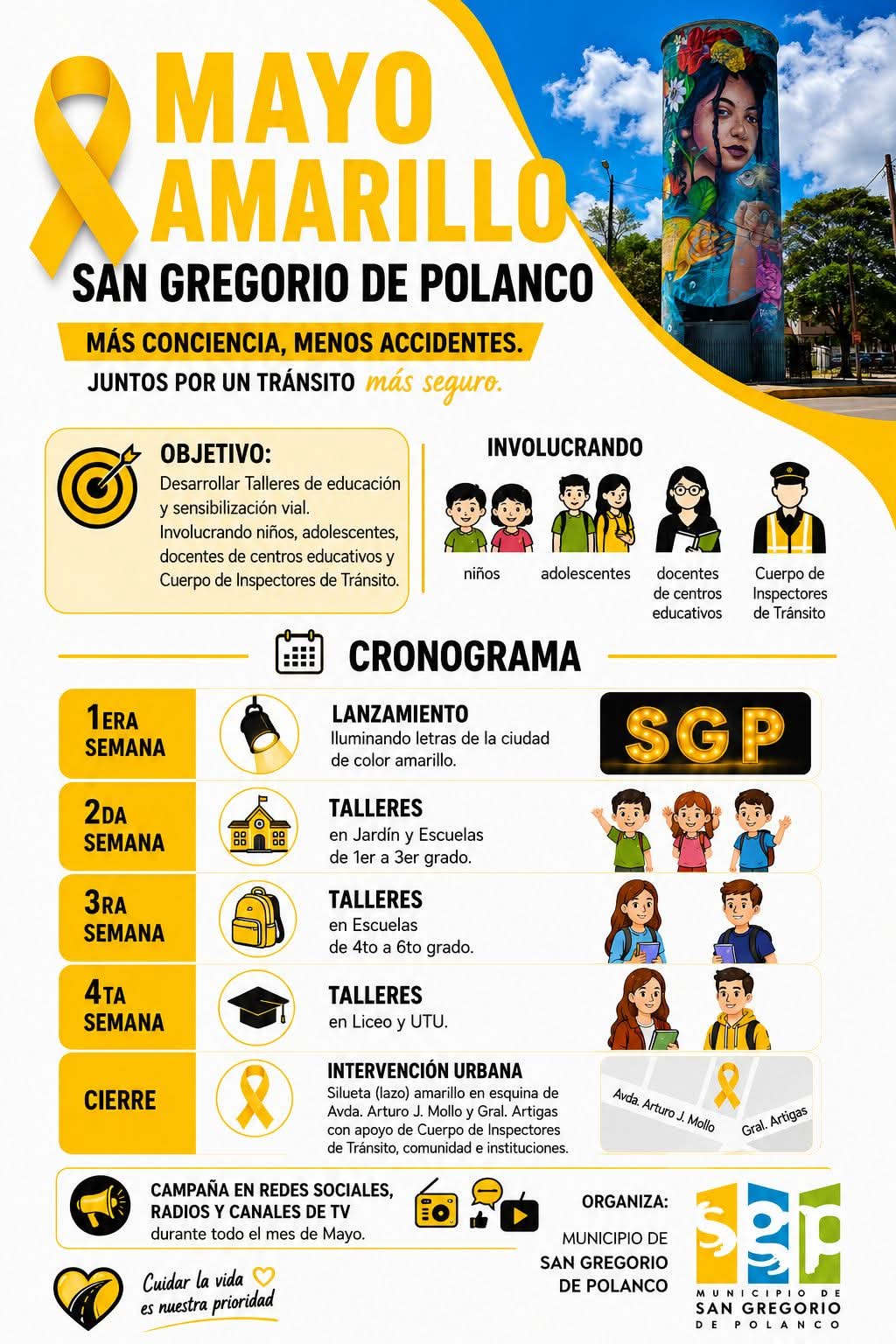 MAYO AMARILLO

SAN GREGORIO DE POLANCO

MÁS CONCIENCIA, MENOS ACCIDENTES.

JUNTOS POR UN TRÁNSITO más seguro.

OBJETIVO:
Desarrollar Talleres de educación y sensibilización vial. Involucrando niños, adolescentes, docentes de centros educativos y Cuerpo de Inspectores de Tránsito.

INVOLUCRANDO
niños
adolescentes
docentes de centros educativos
Cuerpo de Inspectores de Tránsito

CRONOGRAMA

1ERA SEMANA
LANZAMIENTO
Iluminando letras de la ciudad de color amarillo.
SGP

2DA SEMANA
TALLERES
en Jardín y Escuelas de 1er a 3er grado.

3RA SEMANA
TALLERES
en Escuelas de 4to a 6to grado.

4TA SEMANA
TALLERES
en Liceo y UTU.

CIERRE
INTERVENCIÓN URBANA
Silueta (lazo) amarillo en esquina de Avda. Arturo J. Mollo y Gral. Artigas con apoyo de Cuerpo de Inspectores de Tránsito, comunidad e instituciones.
Avda. Arturo J. Mollo
Gral. Artigas

CAMPAÑA EN REDES SOCIALES, RADIOS Y CANALES DE TV
durante todo el mes de Mayo.

ORGANIZA:
MUNICIPIO DE
SAN GREGORIO
DE POLANCO

sgp
MUNICIPIO DE
SAN GREGORIO
DE POLANCO

Cuidar la vida
es nuestra prioridad